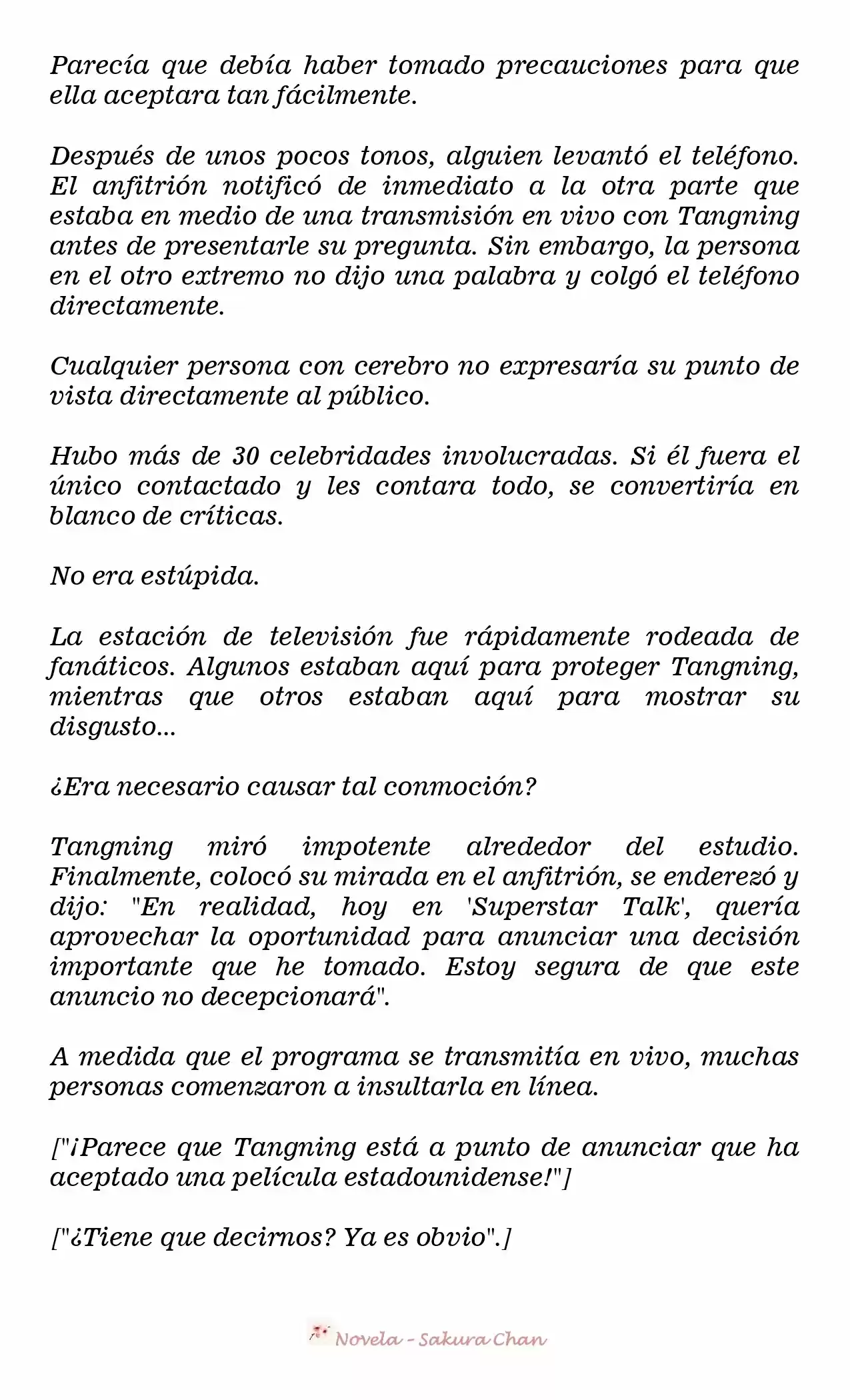 Parecía que debía haber tomado precauciones para que ella aceptara tan fácilmente.

Después de unos pocos tonos, alguien levantó el teléfono. El anfitrión notificó de inmediato a la otra parte que estaba en medio de una transmisión en vivo con Tangning antes de presentarle su pregunta. Sin embargo, la persona en el otro extremo no dijo una palabra y colgó el teléfono directamente.

Cualquier persona con cerebro no expresaría su punto de vista directamente al público.

Hubo más de 30 celebridades involucradas. Si él fuera el único contactado y les contara todo, se convertiría en blanco de críticas.

No era estúpida.

La estación de televisión fue rápidamente rodeada de fanáticos. Algunos estaban aquí para proteger Tangning, mientras que otros estaban aquí para mostrar su disgusto...

¿Era necesario causar tal conmoción?

Tangning miró impotente alrededor del estudio. Finalmente, colocó su mirada en el anfitrión, se enderezó y dijo: "En realidad, hoy en 'Superstar Talk', quería aprovechar la oportunidad para anunciar una decisión importante que he tomado. Estoy segura de que este anuncio no decepcionará".

A medida que el programa se transmitía en vivo, muchas personas comenzaron a insultarla en línea.

["¡Parece que Tangning está a punto de anunciar que ha aceptado una película estadounidense!"]

["¿Tiene que decirnos? Ya es obvio".]

Novela - Sakura Chan